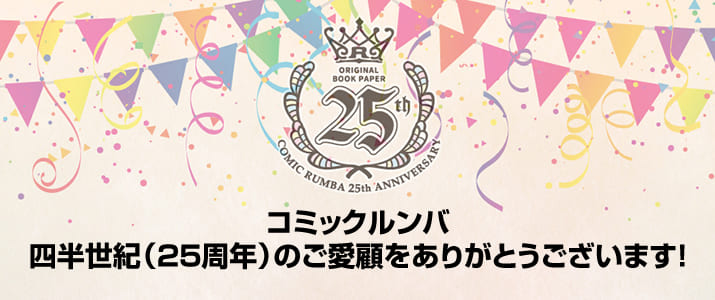 R
ORIGINAL
BOOK PAPER
25th
COMIC RUMBA 25th ANNIVERSARY

コミックルンバ
四半世紀（25周年）のご愛顧をありがとうございます！